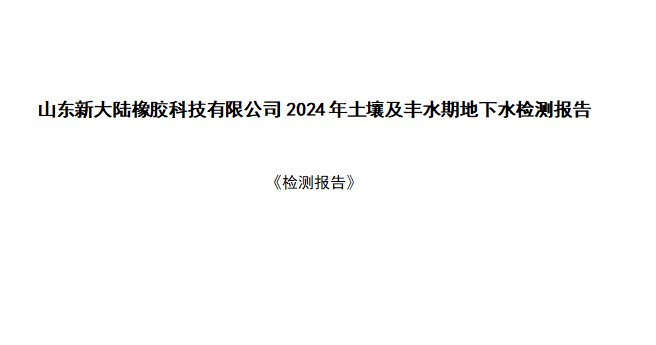 山东新大陆橡胶科技有限公司 2024 年土壤及丰水期地下水检测报告

《检测报告》